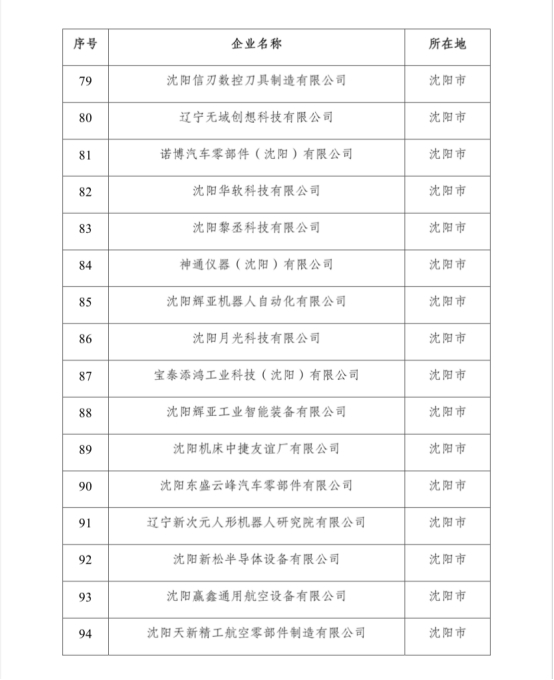 | 序号 | 企业名称 | 所在地 |
|---|---|---|
| 79 | 沈阳信刃数控刀具制造有限公司 | 沈阳市 |
| 80 | 辽宁无域创想科技有限公司 | 沈阳市 |
| 81 | 诺博汽车零部件（沈阳）有限公司 | 沈阳市 |
| 82 | 沈阳华软科技有限公司 | 沈阳市 |
| 83 | 沈阳黎丞科技有限公司 | 沈阳市 |
| 84 | 神通仪器（沈阳）有限公司 | 沈阳市 |
| 85 | 沈阳辉亚机器人自动化有限公司 | 沈阳市 |
| 86 | 沈阳月光科技有限公司 | 沈阳市 |
| 87 | 宝泰添鸿工业科技（沈阳）有限公司 | 沈阳市 |
| 88 | 沈阳辉亚工业智能装备有限公司 | 沈阳市 |
| 89 | 沈阳机床中捷友谊厂有限公司 | 沈阳市 |
| 90 | 沈阳东盛云峰汽车零部件有限公司 | 沈阳市 |
| 91 | 辽宁新次元人形机器人研究院有限公司 | 沈阳市 |
| 92 | 沈阳新松半导体设备有限公司 | 沈阳市 |
| 93 | 沈阳赢鑫通用航空设备有限公司 | 沈阳市 |
| 94 | 沈阳天新精工航空零部件制造有限公司 | 沈阳市 |